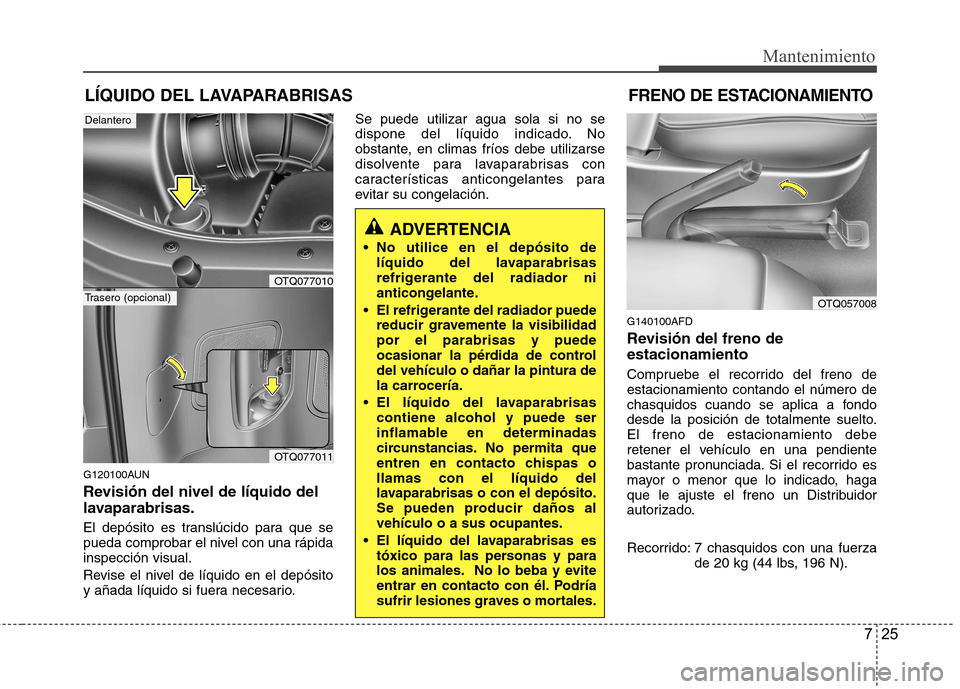 Mantenimiento

LÍQUIDO DEL LAVAPARABRISAS

Delantero

OTQ077010

Trasero (opcional)

OTQ077011

G120100AUN

Revisión del nivel de líquido del lavaparabrisas.

El depósito es translúcido para que se pueda comprobar el nivel con una rápida inspección visual.

Revise el nivel de líquido en el depósito y añada líquido si fuera necesario.

Se puede utilizar agua sola si no se dispone del líquido indicado. No obstante, en climas fríos debe utilizarse disolvente para lavaparabrisas con características anticongelantes para evitar su congelación.

ADVERTENCIA

• No utilice en el depósito de líquido del lavaparabrisas refrigerante del radiador ni anticongelante.

• El refrigerante del radiador puede reducir gravemente la visibilidad por el parabrisas y puede ocasionar la pérdida de control del vehículo o dañar la pintura de la carrocería.

• El líquido del lavaparabrisas contiene alcohol y puede ser inflamable en determinadas circunstancias. No permita que entren en contacto chispas o llamas con el líquido del lavaparabrisas o con el depósito. Se pueden producir daños al vehículo o a sus ocupantes.

• El líquido del lavaparabrisas es tóxico para las personas y para los animales. No lo beba y evite entrar en contacto con él. Podría sufrir lesiones graves o mortales.

FRENO DE ESTACIONAMIENTO

OTQ057008

G140100AFD

Revisión del freno de estacionamiento

Compruebe el recorrido del freno de estacionamiento contando el número de chasquidos cuando se aplica a fondo desde la posición de totalmente suelto. El freno de estacionamiento debe retener el vehículo en una pendiente bastante pronunciada. Si el recorrido es mayor o menor que lo indicado, haga que le ajuste el freno un Distribuidor autorizado.

Recorrido: 7 chasquidos con una fuerza de 20 kg (44 lbs, 196 N).

7 25

carmanualsonline.info